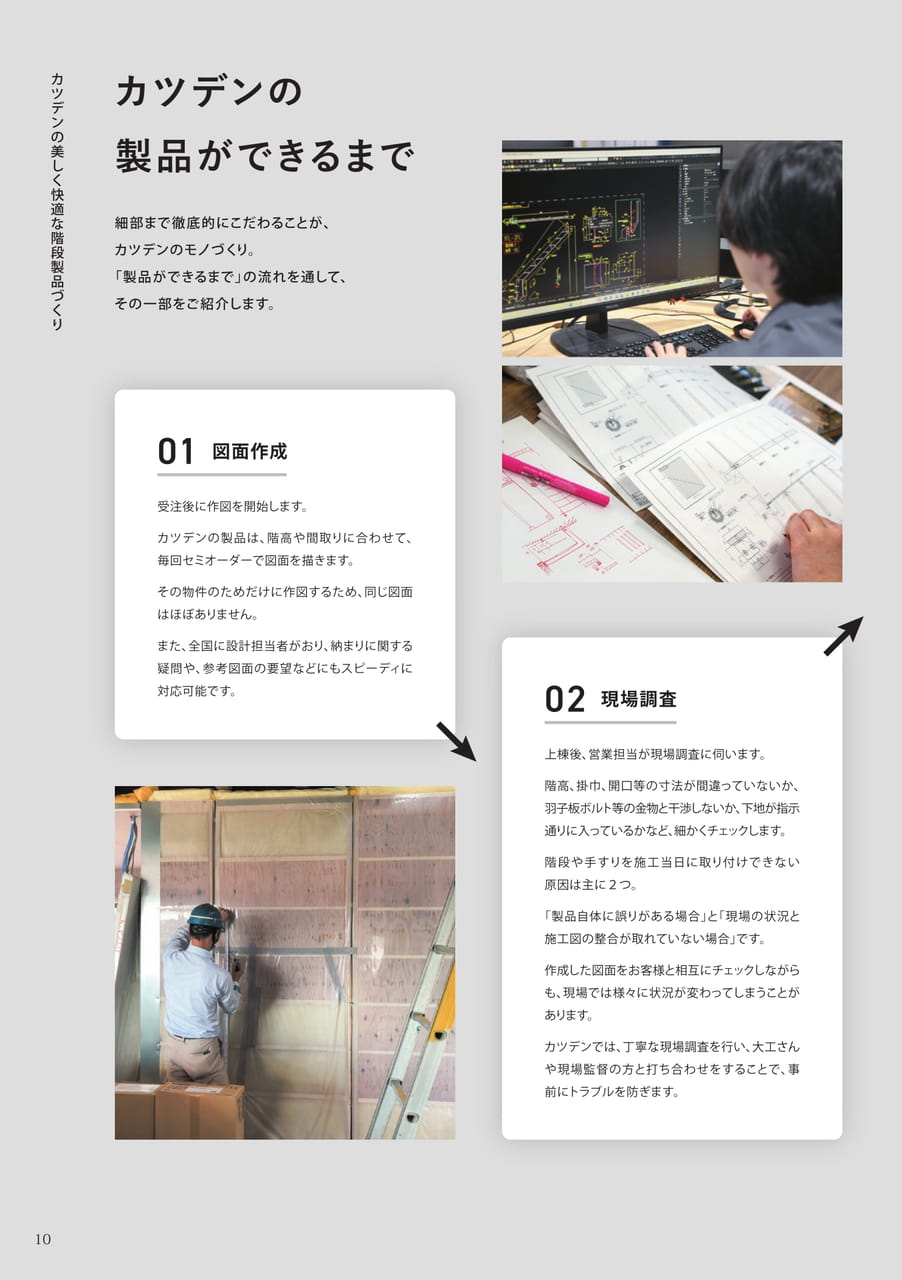 カツデンの美しく快適な階段製品づくり

カツデンの
製品ができるまで

細部まで徹底的にこだわることが、
カツデンのモノづくり。
「製品ができるまで」の流れを通して、
その一部をご紹介します。

01 図面作成

受注後に作図を開始します。

カツデンの製品は、階高や間取りに合わせて、毎回セミオーダーで図面を描きます。

その物件のためだけに作図するため、同じ図面はほぼありません。

また、全国に設計担当者がおり、納まりに関する疑問や、参考図面の要望などにもスピーディに対応可能です。

02 現場調査

上棟後、営業担当が現場調査に伺います。

階高、掛巾、開口等の寸法が間違っていないか、羽子板ボルト等の金物と干渉しないか、下地が指示通りに入っているかなど、細かくチェックします。

階段や手すりを施工当日に取り付けできない原因は主に２つ。

「製品自体に誤りがある場合」と「現場の状況と施工図の整合が取れていない場合」です。

作成した図面をお客様と相互にチェックしながらも、現場では様々に状況が変わってしまうことがあります。

カツデンでは、丁寧な現場調査を行い、大工さんや現場監督の方と打ち合わせをすることで、事前にトラブルを防ぎます。

10